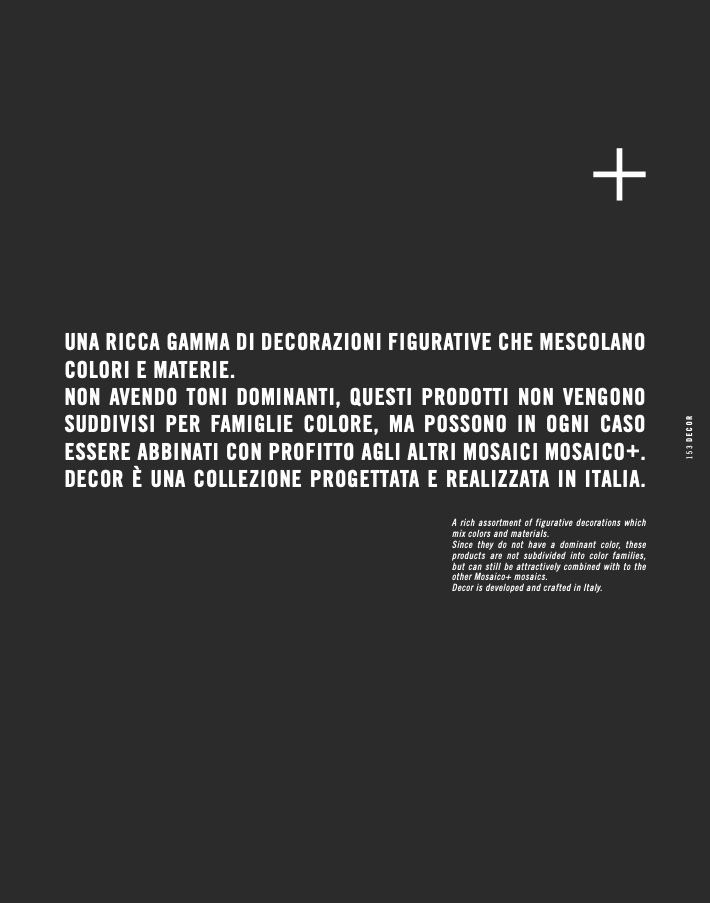 +

UNA RICCA GAMMA DI DECORAZIONI FIGURATIVE CHE MESCOLANO COLORI E MATERIE.
NON AVENDO TONI DOMINANTI, QUESTI PRODOTTI NON VENGONO SUDDIVISI PER FAMIGLIE COLORE, MA POSSONO IN OGNI CASO ESSERE ABBINATI CON PROFITTO AGLI ALTRI MOSAICI MOSAICO+.
DECOR È UNA COLLEZIONE PROGETTATA E REALIZZATA IN ITALIA.

A rich assortment of figurative decorations which mix colors and materials.
Since they do not have a dominant color, these products are not subdivided into color families, but can still be attractively combined with to the other Mosaico+ mosaics.
Decor is developed and crafted in Italy.

153 DECOR